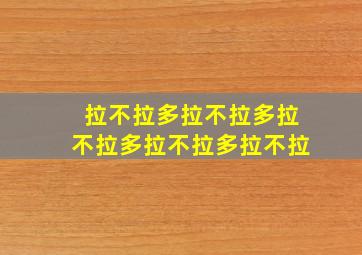 拉不拉多拉不拉多拉
不拉多拉不拉多拉不拉